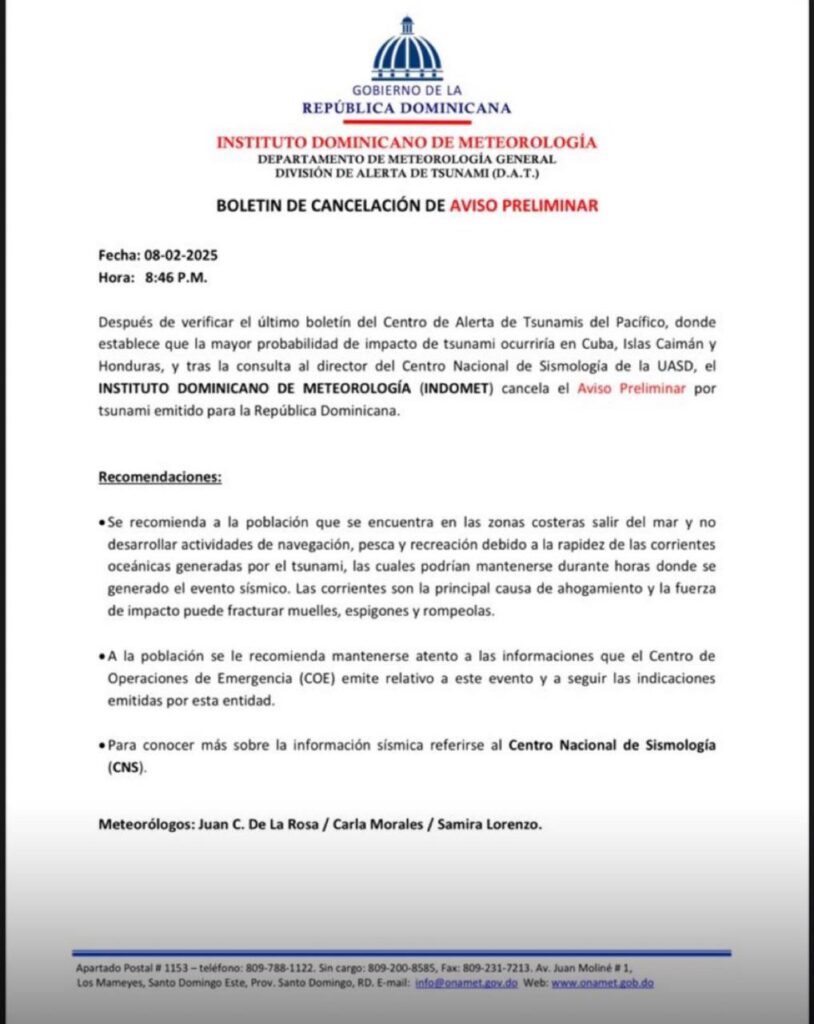 GOBIERNO DE LA
REPÚBLICA DOMINICANA

INSTITUTO DOMINICANO DE METEOROLOGÍA
DEPARTAMENTO DE METEOROLOGÍA GENERAL
DIVISIÓN DE ALERTA DE TSUNAMI (D.A.T.)

BOLETIN DE CANCELACIÓN DE AVISO PRELIMINAR

Fecha: 08-02-2025
Hora: 8:46 P.M.

Después de verificar el último boletín del Centro de Alerta de Tsunamis del Pacífico, donde establece que la mayor probabilidad de impacto de tsunami ocurriría en Cuba, Islas Caimán y Honduras, y tras la consulta al director del Centro Nacional de Sismología de la UASD, el INSTITUTO DOMINICANO DE METEOROLOGÍA (INDOMET) cancela el Aviso Preliminar por tsunami emitido para la República Dominicana.

Recomendaciones:

• Se recomienda a la población que se encuentra en las zonas costeras salir del mar y no desarrollar actividades de navegación, pesca y recreación debido a la rapidez de las corrientes oceánicas generadas por el tsunami, las cuales podrían mantenerse durante horas donde se generado el evento sísmico. Las corrientes son la principal causa de ahogamiento y la fuerza de impacto puede fracturar muelles, espigones y rompeolas.

• A la población se le recomienda mantenerse atento a las informaciones que el Centro de Operaciones de Emergencia (COE) emite relativo a este evento y a seguir las indicaciones emitidas por esta entidad.

• Para conocer más sobre la información sísmica referirse al Centro Nacional de Sismología (CNS).

Meteorólogos: Juan C. De La Rosa / Carla Morales / Samira Lorenzo.

Apartado Postal # 1153 – teléfono: 809-788-1122. Sin cargo: 809-200-8585, Fax: 809-231-7213. Av. Juan Moliné # 1, Los Mameyes, Santo Domingo Este, Prov. Santo Domingo, RD. E-mail: info@onamet.gov.do Web: www.onamet.gob.do